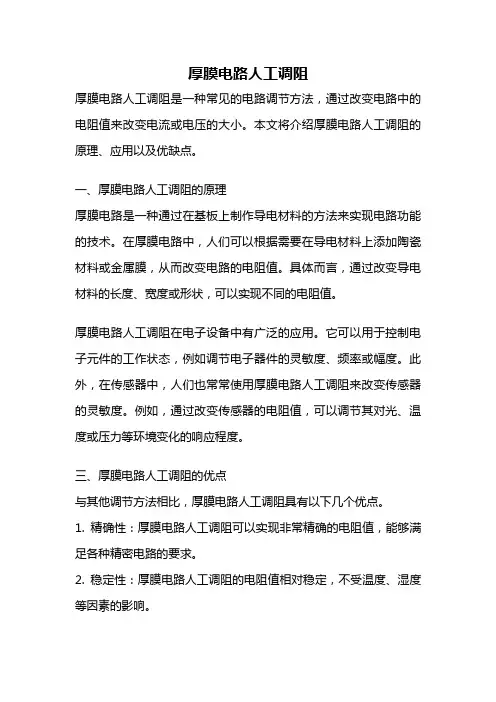 厚膜电路人工调阻

厚膜电路人工调阻是一种常见的电路调节方法，通过改变电路中的电阻值来改变电流或电压的大小。本文将介绍厚膜电路人工调阻的原理、应用以及优缺点。

一、厚膜电路人工调阻的原理

厚膜电路是一种通过在基板上制作导电材料的方法来实现电路功能的技术。在厚膜电路中，人们可以根据需要在导电材料上添加陶瓷材料或金属膜，从而改变电路的电阻值。具体而言，通过改变导电材料的长度、宽度或形状，可以实现不同的电阻值。

厚膜电路人工调阻在电子设备中有广泛的应用。它可以用于控制电子元件的工作状态，例如调节电子器件的灵敏度、频率或幅度。此外，在传感器中，人们也常常使用厚膜电路人工调阻来改变传感器的灵敏度。例如，通过改变传感器的电阻值，可以调节其对光、温度或压力等环境变化的响应程度。

三、厚膜电路人工调阻的优点

与其他调节方法相比，厚膜电路人工调阻具有以下几个优点。

1. 精确性：厚膜电路人工调阻可以实现非常精确的电阻值，能够满足各种精密电路的要求。

2. 稳定性：厚膜电路人工调阻的电阻值相对稳定，不受温度、湿度等因素的影响。